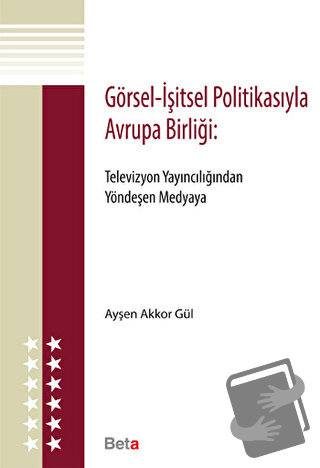 Görsel-İşitsel Politikasıyla Avrupa Birliği:

Televizyon Yayıncılığından Yöndeşen Medyaya

Ayşen Akkor Gül

Beta